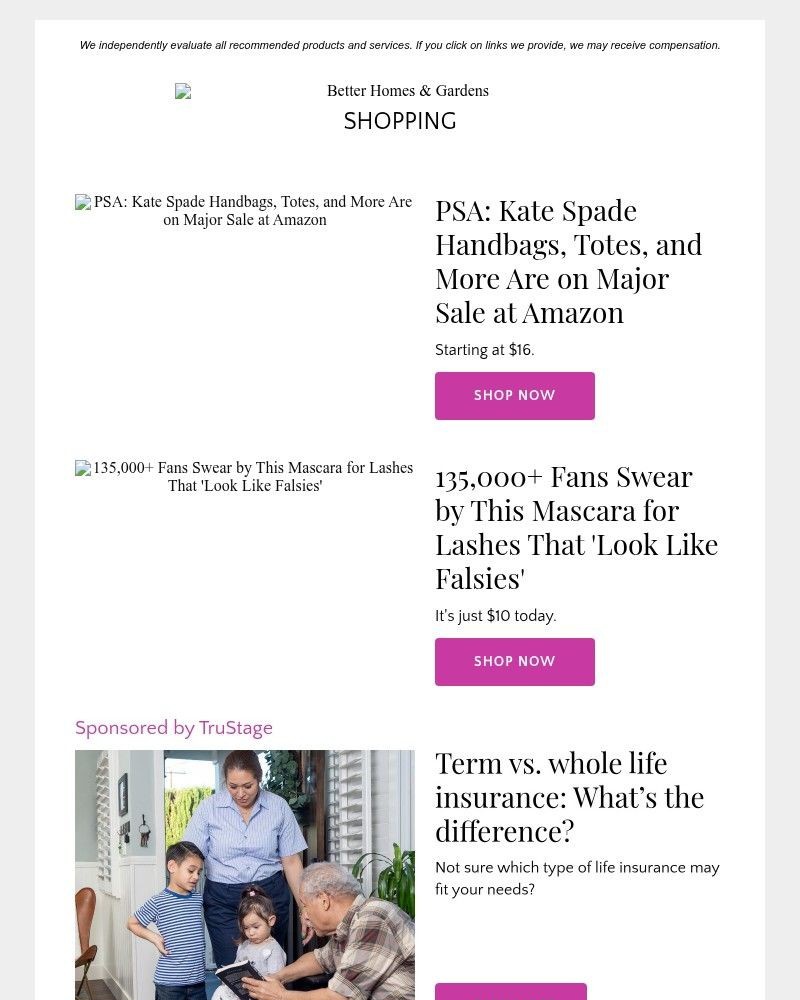 We independently evaluate all recommended products and services. If you click on links we provide, we may receive compensation.

Better Homes & Gardens

SHOPPING

PSA: Kate Spade Handbags, Totes, and More Are on Major Sale at Amazon

PSA: Kate Spade Handbags, Totes, and More Are on Major Sale at Amazon

Starting at $16.

SHOP NOW

135,000+ Fans Swear by This Mascara for Lashes That 'Look Like Falsies'

135,000+ Fans Swear by This Mascara for Lashes That 'Look Like Falsies'

It's just $10 today.

SHOP NOW

Sponsored by TruStage

Term vs. whole life insurance: What's the difference?

Not sure which type of life insurance may fit your needs?